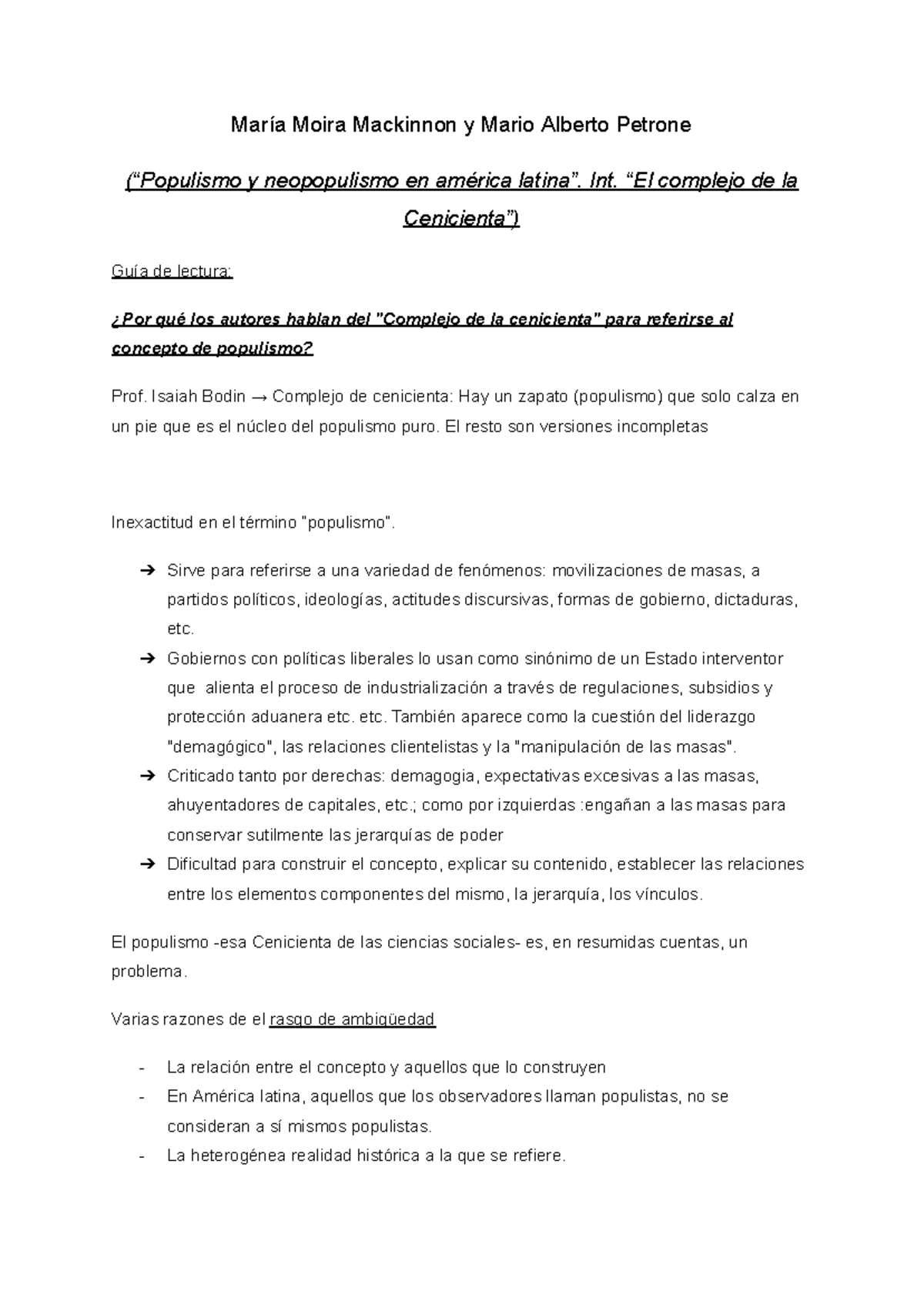 María Moira Mackinnon y Mario Alberto Petrone

("Populismo y neopopulismo en américa latina". Int. "El complejo de la Cenicienta")

Guía de lectura:

¿Por qué los autores hablan del "Complejo de la cenicienta" para referirse al concepto de populismo?

Prof. Isaiah Bodin → Complejo de cenicienta: Hay un zapato (populismo) que solo calza en un pie que es el núcleo del populismo puro. El resto son versiones incompletas

Inexactitud en el término "populismo".

➔ Sirve para referirse a una variedad de fenómenos: movilizaciones de masas, a partidos políticos, ideologías, actitudes discursivas, formas de gobierno, dictaduras, etc.
➔ Gobiernos con políticas liberales lo usan como sinónimo de un Estado interventor que alienta el proceso de industrialización a través de regulaciones, subsidios y protección aduanera etc. etc. También aparece como la cuestión del liderazgo "demagógico", las relaciones clientelistas y la "manipulación de las masas".
➔ Criticado tanto por derechas: demagogia, expectativas excesivas a las masas, ahuyentadores de capitales, etc.; como por izquierdas :engañan a las masas para conservar sutilmente las jerarquías de poder
➔ Dificultad para construir el concepto, explicar su contenido, establecer las relaciones entre los elementos componentes del mismo, la jerarquía, los vínculos.

El populismo -esa Cenicienta de las ciencias sociales- es, en resumidas cuentas, un problema.

Varias razones de el rasgo de ambigüedad

- La relación entre el concepto y aquellos que lo construyen
- En América latina, aquellos que los observadores llaman populistas, no se consideran a sí mismos populistas.
- La heterogénea realidad histórica a la que se refiere.